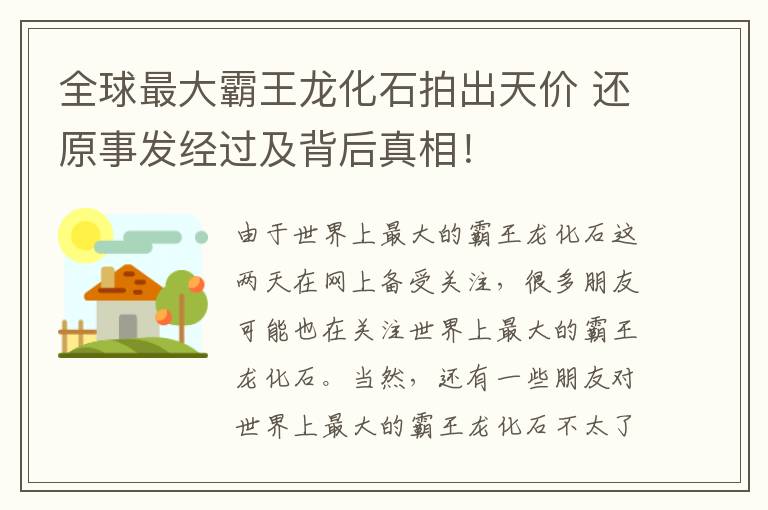 全球最大霸王龙化石拍出天价 还原事发经过及背后真相!

由于世界上最大的霸王龙化石这两天在网上备受关注，很多朋友可能也在关注世界上最大的霸王龙化石。当然，还有一些朋友对世界上最大的霸王龙化石不太了